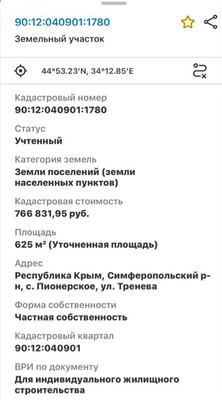 90:12:040901:1780
Земельный участок

44°53.23'N, 34°12.85'E

Кадастровый номер
90:12:040901:1780

Статус
Учтенный

Категория земель
Земли поселений (земли населенных пунктов)

Кадастровая стоимость
766 831,95 руб.

Площадь
625 м² (Уточненная площадь)

Адрес
Республика Крым, Симферопольский р-н, с. Пионерское, ул. Тренева

Форма собственности
Частная собственность

Кадастровый квартал
90:12:040901

ВРИ по документу
Для индивидуального жилищного строительства